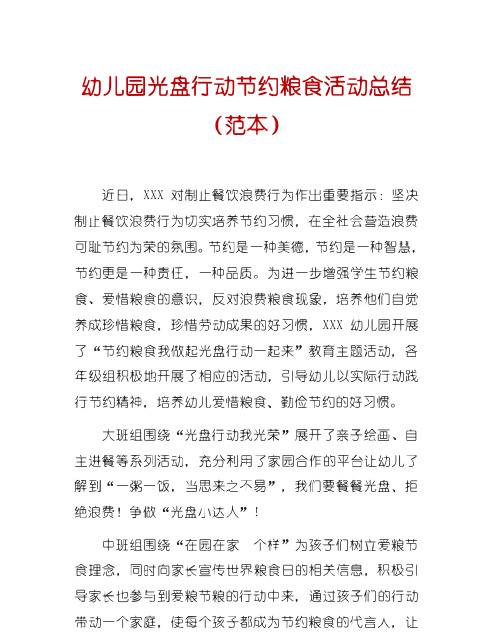 幼儿园光盘行动节约粮食活动总结（范本）

近日，XXX 对制止餐饮浪费行为作出重要指示：坚决制止餐饮浪费行为切实培养节约习惯，在全社会营造浪费可耻节约为荣的氛围。节约是一种美德，节约是一种智慧，节约更是一种责任，一种品质。为进一步增强学生节约粮食、爱惜粮食的意识，反对浪费粮食现象，培养他们自觉养成珍惜粮食，珍惜劳动成果的好习惯，XXX 幼儿园开展了“节约粮食我做起光盘行动一起来”教育主题活动，各年级组积极地开展了相应的活动，引导幼儿以实际行动践行节约精神，培养幼儿爱惜粮食、勤俭节约的好习惯。

大班组围绕“光盘行动我光荣”展开了亲子绘画、自主进餐等系列活动，充分利用了家园合作的平台让幼儿了解到“一粥一饭，当思来之不易”，我们要餐餐光盘、拒绝浪费！争做“光盘小达人”！

中班组围绕“在园在家 个样”为孩子们树立爱粮节食理念，同时向家长宣传世界粮食日的相关信息，积极引导家长也参与到爱粮节粮的行动中来，通过孩子们的行动带动一个家庭，使每个孩子都成为节约粮食的代言人，让